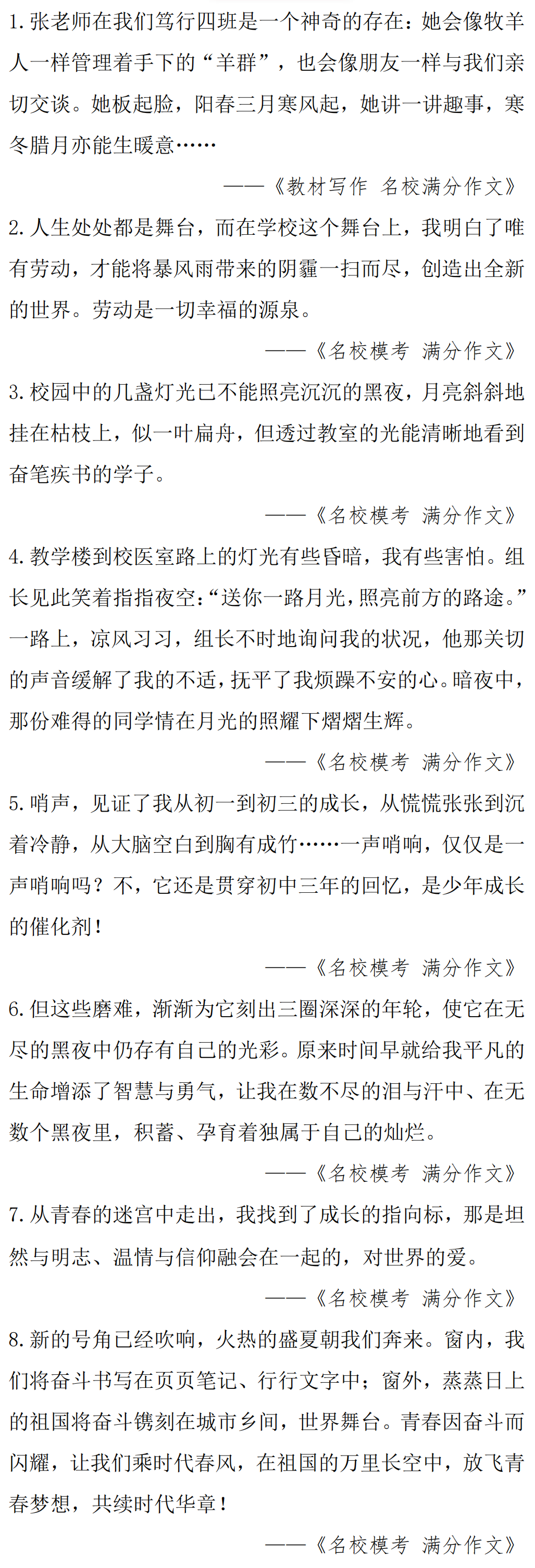 1.张老师在我们笃行四班是一个神奇的存在：她会像牧羊人一样管理着手下的“羊群”，也会像朋友一样与我们亲切交谈。她板起脸，阳春三月寒风起，她讲一讲趣事，寒冬腊月亦能生暖意……

——《教材写作 名校满分作文》

2.人生处处都是舞台，而在学校这个舞台上，我明白了唯有劳动，才能将暴风雨带来的阴霾一扫而尽，创造出全新的世界。劳动是一切幸福的源泉。

——《名校模考 满分作文》

3.校园中的几盏灯光已不能照亮沉沉的黑夜，月亮斜斜地挂在枯枝上，似一叶扁舟，但透过教室的光能清晰地看到奋笔疾书的学子。

——《名校模考 满分作文》

4.教学楼到校医室路上的灯光有些昏暗，我有些害怕。组长见此笑着指指夜空：“送你一路月光，照亮前方的路途。”一路上，凉风习习，组长不时地询问我的状况，他那关切的声音缓解了我的不适，抚平了我烦躁不安的心。暗夜中，那份难得的同学情在月光的照耀下熠熠生辉。

——《名校模考 满分作文》

5.哨声，见证了我从初一到初三的成长，从慌慌张张到沉着冷静，从大脑空白到胸有成竹……一声哨响，仅仅是一声哨响吗？不，它还是贯穿初中三年的回忆，是少年成长的催化剂！

——《名校模考 满分作文》

6.但这些磨难，渐渐为它刻出三圈深深的年轮，使它在无尽的黑夜中仍存有自己的光彩。原来时间早就给我平凡的生命增添了智慧与勇气，让我在数不尽的泪与汗中、在无数个黑夜里，积蓄、孕育着独属于自己的灿烂。

——《名校模考 满分作文》

7.从青春的迷宫中走出，我找到了成长的指向标，那是坦然与明志、温情与信仰融会在一起的，对世界的爱。

——《名校模考 满分作文》

8.新的号角已经吹响，火热的盛夏朝我们奔来。窗内，我们将奋斗书写在页页笔记、行行文字中；窗外，蒸蒸日上的祖国将奋斗镌刻在城市乡间，世界舞台。青春因奋斗而闪耀，让我们乘时代春风，在祖国的万里长空中，放飞青春梦想，共续时代华章！

——《名校模考 满分作文》